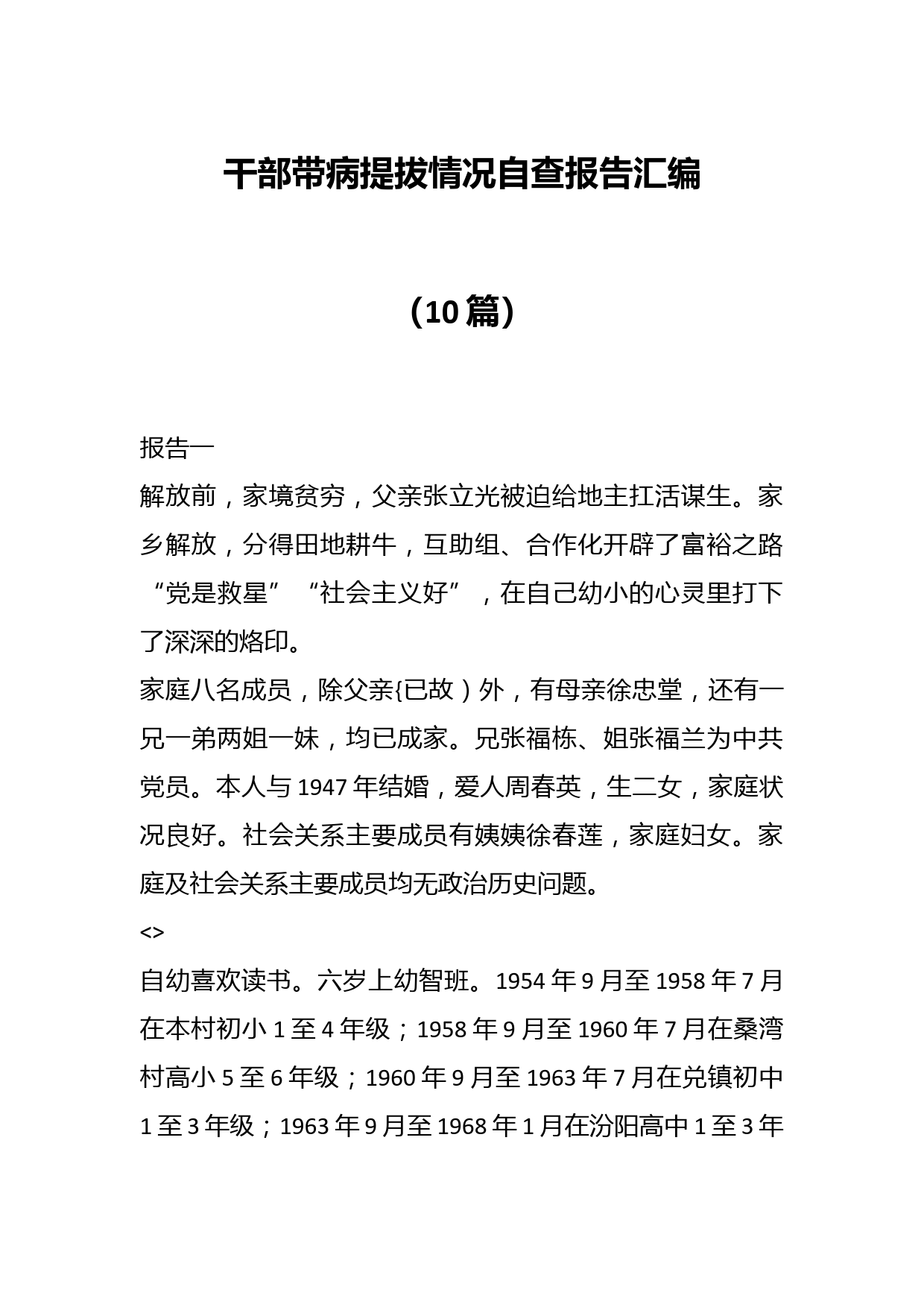 干部带病提拔情况自查报告汇编

（10篇）

报告一

解放前，家境贫穷，父亲张立光被迫给地主扛活谋生。家乡解放，分得田地耕牛，互助组、合作化开辟了富裕之路“党是救星”“社会主义好”，在自己幼小的心灵里打下了深深的烙印。

家庭八名成员，除父亲{已故）外，有母亲徐忠堂，还有一兄一弟两姐一妹，均已成家。兄张福栋、姐张福兰为中共党员。本人与1947年结婚，爱人周春英，生二女，家庭状况良好。社会关系主要成员有姨姨徐春莲，家庭妇女。家庭及社会关系主要成员均无政治历史问题。

<>

自幼喜欢读书。六岁上幼智班。1954年9月至1958年7月在本村初小1至4年级；1958年9月至1960年7月在桑湾村高小5至6年级；1960年9月至1963年7月在兑镇初中1至3年级；1963年9月至1968年1月在汾阳高中1至3年